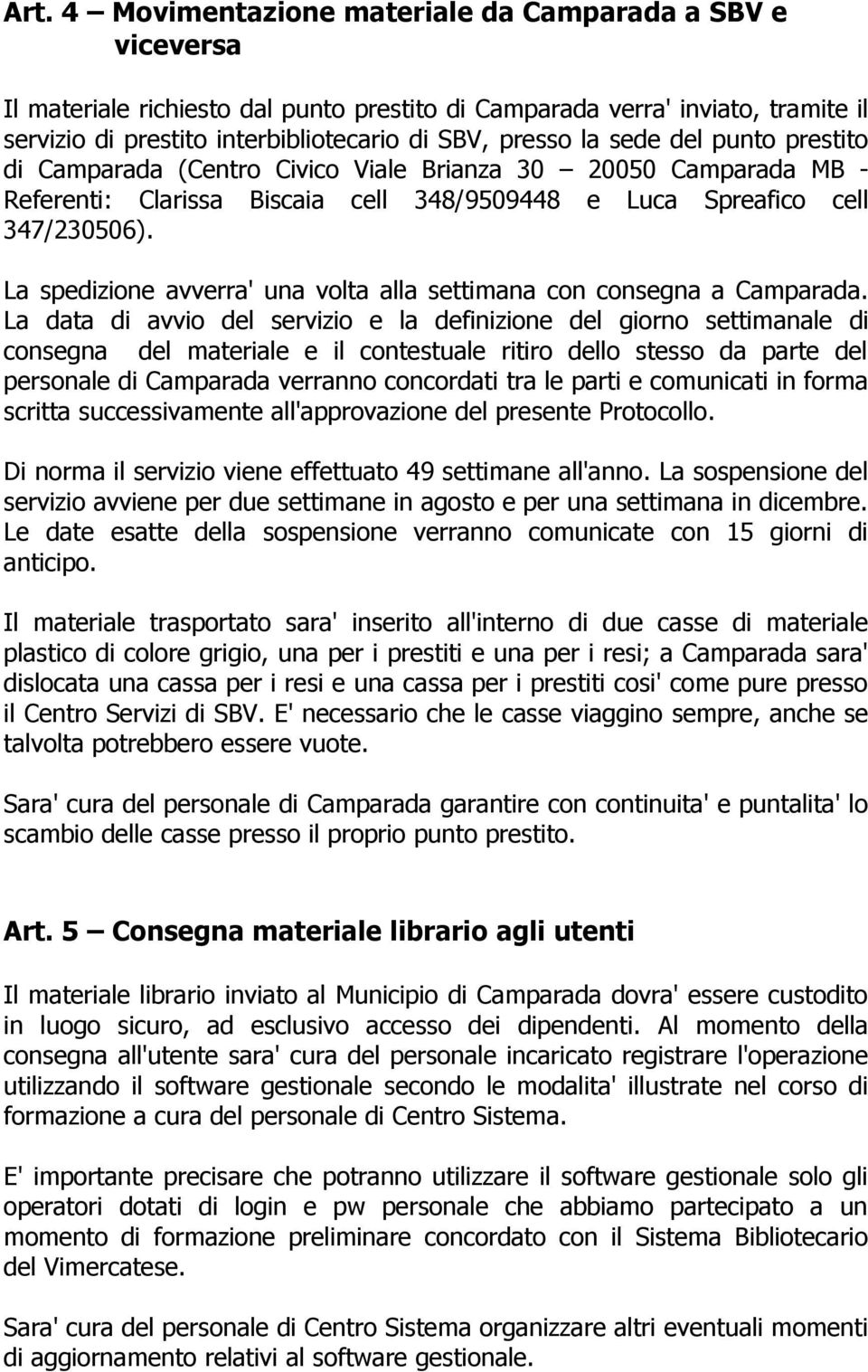 Art. 4 – Movimentazione materiale da Camparada a SBV e viceversa

Il materiale richiesto dal punto prestito di Camparada verra' inviato, tramite il servizio di prestito interbibliotecario di SBV, presso la sede del punto prestito di Camparada (Centro Civico Viale Brianza 30 – 20050 Camparada MB - Referenti: Clarissa Biscaia cell 348/9509448 e Luca Spreafico cell 347/230506).

La spedizione avverra' una volta alla settimana con consegna a Camparada. La data di avvio del servizio e la definizione del giorno settimanale di consegna del materiale e il contestuale ritiro dello stesso da parte del personale di Camparada verranno concordati tra le parti e comunicati in forma scritta successivamente all'approvazione del presente Protocollo.

Di norma il servizio viene effettuato 49 settimane all'anno. La sospensione del servizio avviene per due settimane in agosto e per una settimana in dicembre. Le date esatte della sospensione verranno comunicate con 15 giorni di anticipo.

Il materiale trasportato sara' inserito all'interno di due casse di materiale plastico di colore grigio, una per i prestiti e una per i resi; a Camparada sara' dislocata una cassa per i resi e una cassa per i prestiti cosi' come pure presso il Centro Servizi di SBV. E' necessario che le casse viaggino sempre, anche se talvolta potrebbero essere vuote.

Sara' cura del personale di Camparada garantire con continuita' e puntalita' lo scambio delle casse presso il proprio punto prestito.

Art. 5 – Consegna materiale librario agli utenti

Il materiale librario inviato al Municipio di Camparada dovra' essere custodito in luogo sicuro, ad esclusivo accesso dei dipendenti. Al momento della consegna all'utente sara' cura del personale incaricato registrare l'operazione utilizzando il software gestionale secondo le modalita' illustrate nel corso di formazione a cura del personale di Centro Sistema.

E' importante precisare che potranno utilizzare il software gestionale solo gli operatori dotati di login e pw personale che abbiamo partecipato a un momento di formazione preliminare concordato con il Sistema Bibliotecario del Vimercatese.

Sara' cura del personale di Centro Sistema organizzare altri eventuali momenti di aggiornamento relativi al software gestionale.